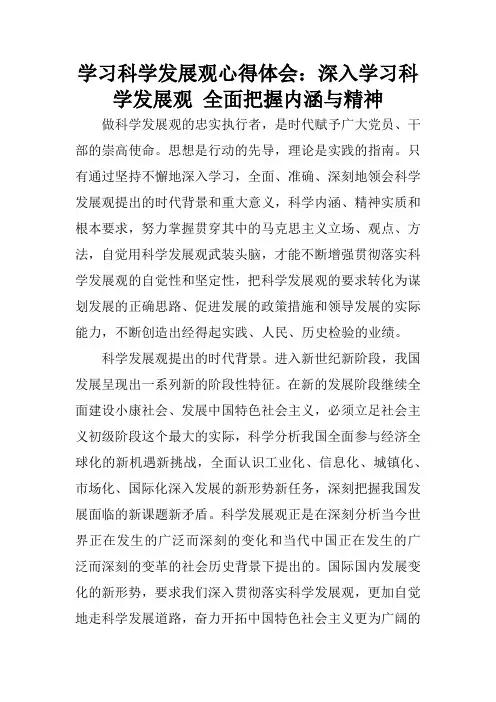 学习科学发展观心得体会：深入学习科学发展观 全面把握内涵与精神

做科学发展观的忠实执行者，是时代赋予广大党员、干部的崇高使命。思想是行动的先导，理论是实践的指南。只有通过坚持不懈地深入学习，全面、准确、深刻地领会科学发展观提出的时代背景和重大意义，科学内涵、精神实质和根本要求，努力掌握贯穿其中的马克思主义立场、观点、方法，自觉用科学发展观武装头脑，才能不断增强贯彻落实科学发展观的自觉性和坚定性，把科学发展观的要求转化为谋划发展的正确思路、促进发展的政策措施和领导发展的实际能力，不断创造出经得起实践、人民、历史检验的业绩。

科学发展观提出的时代背景。进入新世纪新阶段，我国发展呈现出一系列新的阶段性特征。在新的发展阶段继续全面建设小康社会、发展中国特色社会主义，必须立足社会主义初级阶段这个最大的实际，科学分析我国全面参与经济全球化的新机遇新挑战，全面认识工业化、信息化、城镇化、市场化、国际化深入发展的新形势新任务，深刻把握我国发展面临的新课题新矛盾。科学发展观正是在深刻分析当今世界正在发生的广泛而深刻的变化和当代中国正在发生的广泛而深刻的变革的社会历史背景下提出的。国际国内发展变化的新形势，要求我们深入贯彻落实科学发展观，更加自觉地走科学发展道路，奋力开拓中国特色社会主义更为广阔的